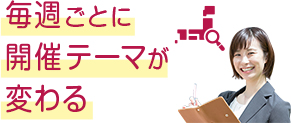 毎週ごとに
開催テーマが
変わる